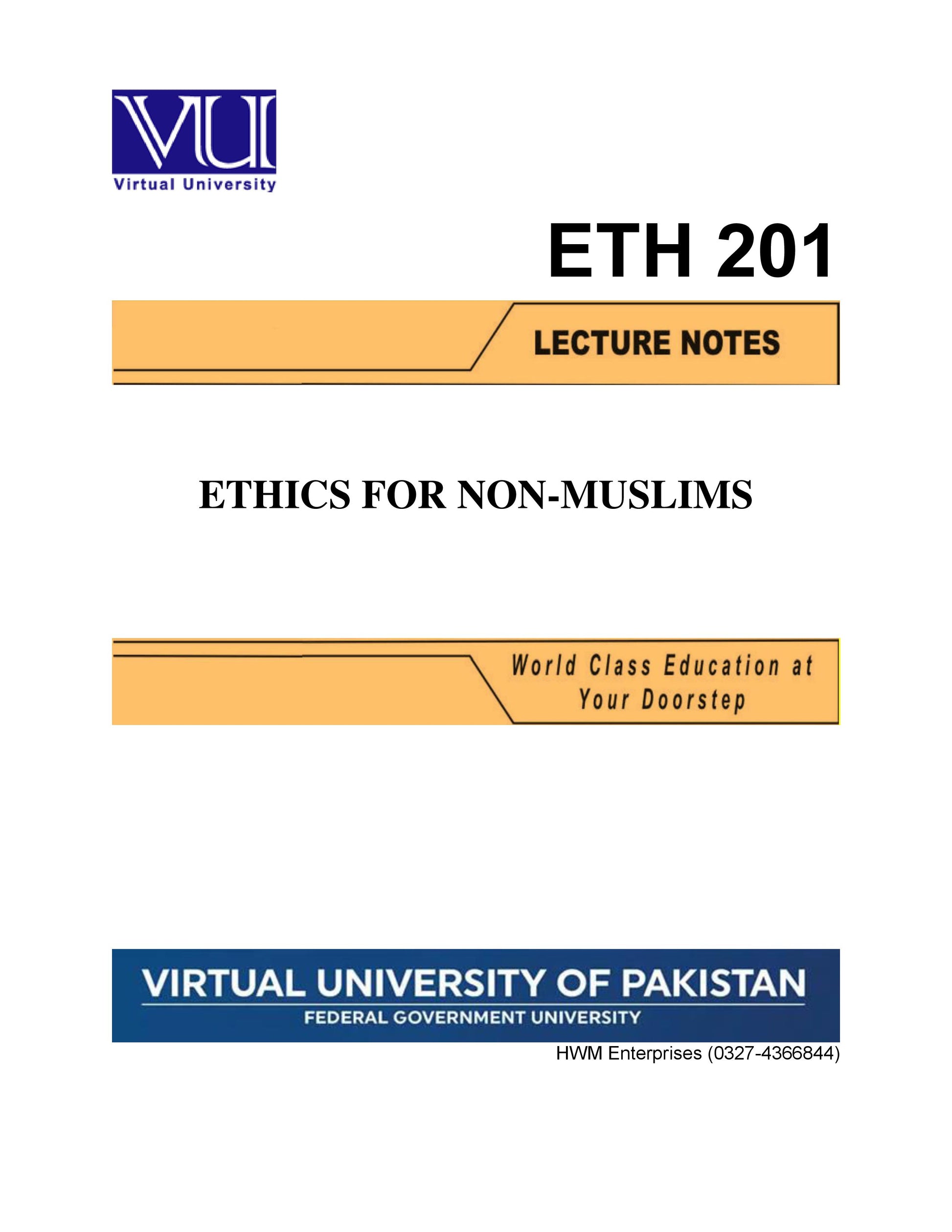 VU

Virtual University

ETH 201

LECTURE NOTES

ETHICS FOR NON-MUSLIMS

World Class Education at Your Doorstep

VIRTUAL UNIVERSITY OF PAKISTAN

FEDERAL GOVERNMENT UNIVERSITY

HWM Enterprises (0327-4366844)